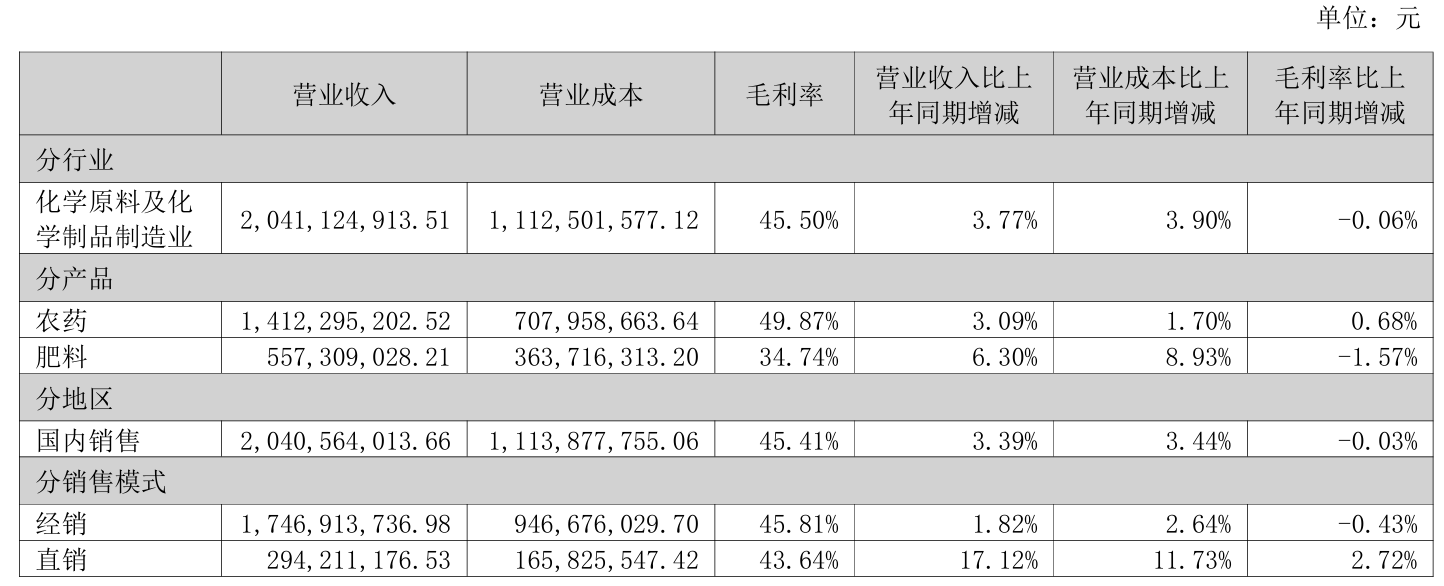 单位：元

|  | 营业收入 | 营业成本 | 毛利率 | 营业收入比上年同期增减 | 营业成本比上年同期增减 | 毛利率比上年同期增减 |
|---|---|---|---|---|---|---|
| 分行业 |  |  |  |  |  |  |
| 化学原料及化学制品制造业 | 2,041,124,913.51 | 1,112,501,577.12 | 45.50% | 3.77% | 3.90% | -0.06% |
| 分产品 |  |  |  |  |  |  |
| 农药 | 1,412,295,202.52 | 707,958,663.64 | 49.87% | 3.09% | 1.70% | 0.68% |
| 肥料 | 557,309,028.21 | 363,716,313.20 | 34.74% | 6.30% | 8.93% | -1.57% |
| 分地区 |  |  |  |  |  |  |
| 国内销售 | 2,040,564,013.66 | 1,113,877,755.06 | 45.41% | 3.39% | 3.44% | -0.03% |
| 分销售模式 |  |  |  |  |  |  |
| 经销 | 1,746,913,736.98 | 946,676,029.70 | 45.81% | 1.82% | 2.64% | -0.43% |
| 直销 | 294,211,176.53 | 165,825,547.42 | 43.64% | 17.12% | 11.73% | 2.72% |